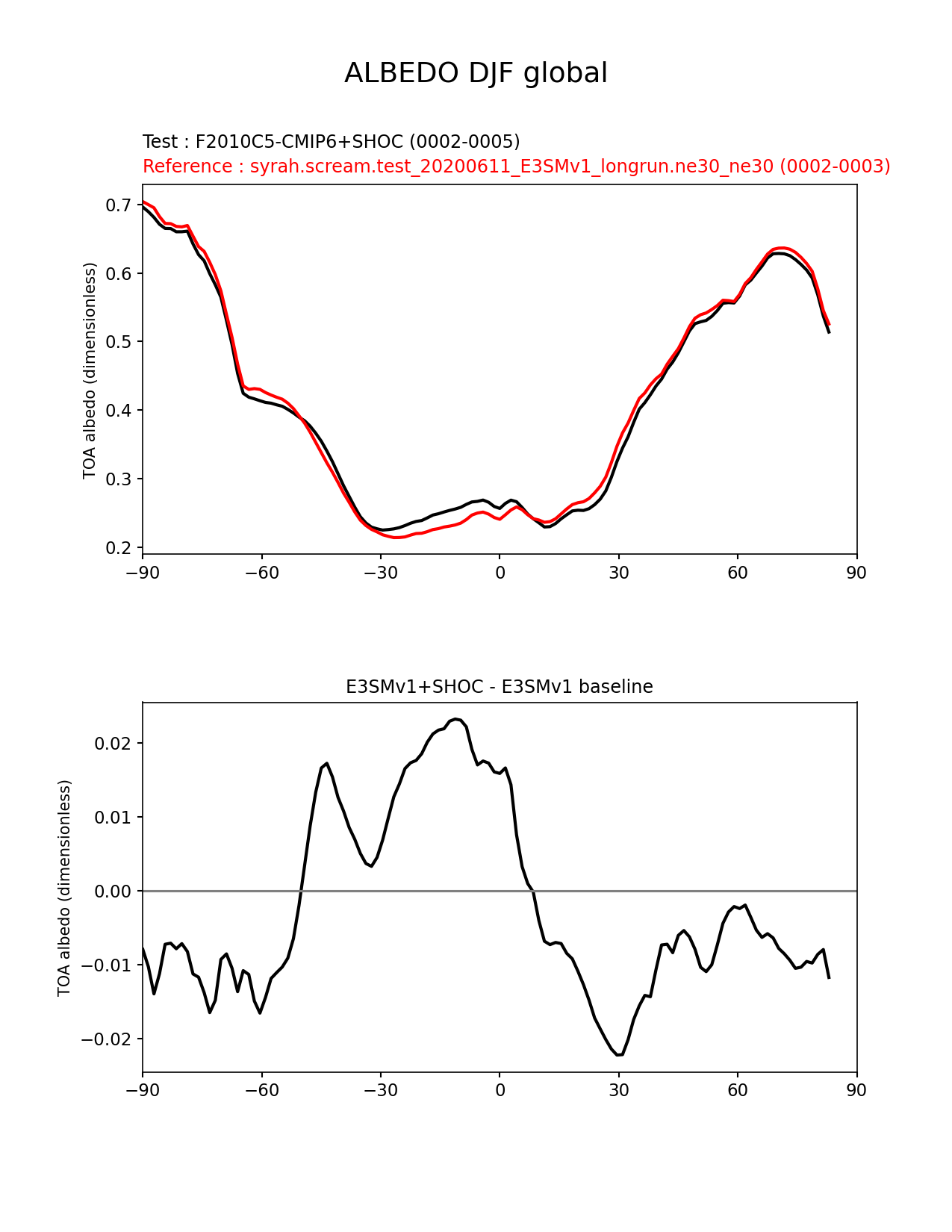 ALBEDO DJF global

Test : F2010C5-CMIP6+SHOC (0002-0005)
Reference : syrah.scream.test_20200611_E3SMv1_longrun.ne30_ne30 (0002-0003)

TOA albedo (dimensionless)

0.7
0.6
0.5
0.4
0.3
0.2

−90 −60 −30 0 30 60 90

E3SMv1+SHOC - E3SMv1 baseline

TOA albedo (dimensionless)

0.02
0.01
0.00
−0.01
−0.02

−90 −60 −30 0 30 60 90